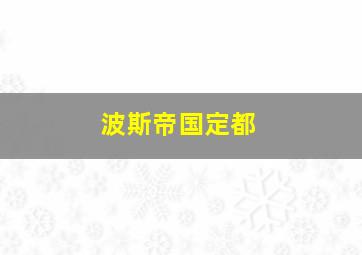 波斯帝国定都